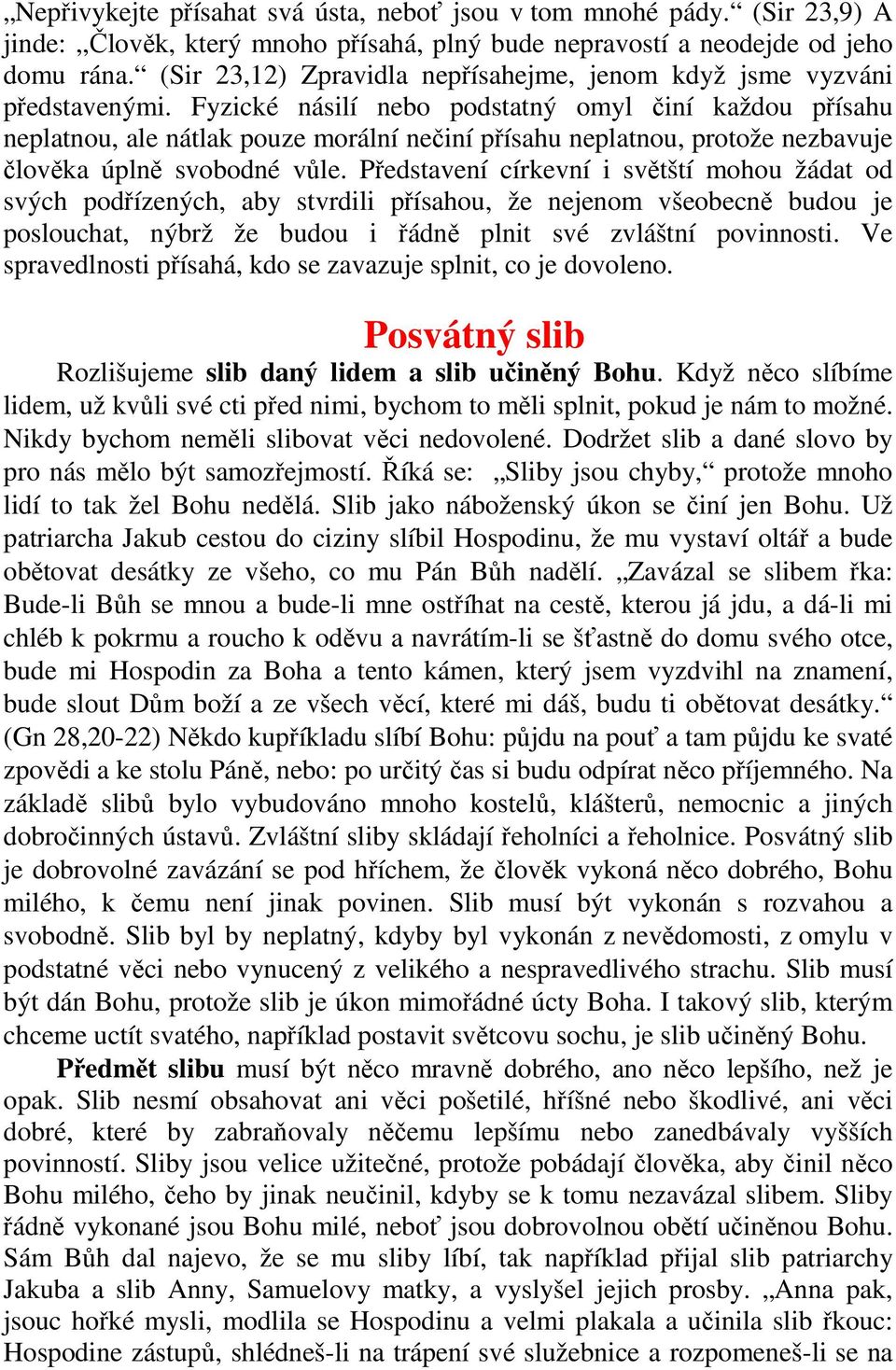 „Nepřivykejte přísahat svá ústa, neboť jsou v tom mnohé pády.“ (Sir 23,9) A jinde: „Člověk, který mnoho přísahá, plný bude nepravostí a neodejde od jeho domu rána.“ (Sir 23,12) Zpravidla nepřísahejme, jenom když jsme vyzváni představenými. Fyzické násilí nebo podstatný omyl činí každou přísahu neplatnou, ale nátlak pouze morální nečiní přísahu neplatnou, protože nezbavuje člověka úplně svobodné vůle. Představení církevní i světští mohou žádat od svých podřízených, aby stvrdili přísahou, že nejenom všeobecně budou je poslouchat, nýbrž že budou i řádně plnit své zvláštní povinnosti. Ve spravedlnosti přísahá, kdo se zavazuje splnit, co je dovoleno.

Posvátný slib

Rozlišujeme slib daný lidem a slib učiněný Bohu. Když něco slíbíme lidem, už kvůli své cti před nimi, bychom to měli splnit, pokud je nám to možné. Nikdy bychom neměli slibovat věci nedovolené. Dodržet slib a dané slovo by pro nás mělo být samozřejmostí. Říká se: „Sliby jsou chyby,“ protože mnoho lidí to tak žel Bohu nedělá. Slib jako náboženský úkon se činí jen Bohu. Už patriarcha Jakub cestou do ciziny slíbil Hospodinu, že mu vystaví oltář a bude obětovat desátky ze všeho, co mu Pán Bůh nadělí. „Zavázal se slibem řka: Bude-li Bůh se mnou a bude-li mne ostříhat na cestě, kterou já jdu, a dá-li mi chléb k pokrmu a roucho k oděvu a navrátím-li se šťastně do domu svého otce, bude mi Hospodin za Boha a tento kámen, který jsem vyzdvihl na znamení, bude slout Dům boží a ze všech věcí, které mi dáš, budu ti obětovat desátky.“ (Gn 28,20-22) Někdo kupříkladu slíbí Bohu: půjdu na pouť a tam půjdu ke svaté zpovědi a ke stolu Páně, nebo: po určitý čas si budu odpírat něco příjemného. Na základě slibů bylo vybudováno mnoho kostelů, klášterů, nemocnic a jiných dobročinných ústavů. Zvláštní sliby skládají řeholníci a řeholnice. Posvátný slib je dobrovolné zavázání se pod hříchem, že člověk vykoná něco dobrého, Bohu milého, k čemu není jinak povinen. Slib musí být vykonán s rozvahou a svobodně. Slib byl by neplatný, kdyby byl vykonán z nevědomosti, z omylu v podstatné věci nebo vynucený z velikého a nespravedlivého strachu. Slib musí být dán Bohu, protože slib je úkon mimořádné úcty Boha. I takový slib, kterým chceme uctít svatého, například postavit světcovu sochu, je slib učiněný Bohu.

Předmět slibu musí být něco mravně dobrého, ano něco lepšího, než je opak. Slib nesmí obsahovat ani věci pošetilé, hříšné nebo škodlivé, ani věci dobré, které by zabraňovaly něčemu lepšímu nebo zanedbávaly vyšších povinností. Sliby jsou velice užitečné, protože pobádají člověka, aby činil něco Bohu milého, čeho by jinak neučinil, kdyby se k tomu nezavázal slibem. Sliby řádně vykonané jsou Bohu milé, neboť jsou dobrovolnou obětí učiněnou Bohu. Sám Bůh dal najevo, že se mu sliby líbí, tak například přijal slib patriarchy Jakuba a slib Anny, Samuelovy matky, a vyslyšel jejich prosby. „Anna pak, jsouc hořké mysli, modlila se Hospodinu a velmi plakala a učinila slib řkouc: Hospodine zástupů, shlédneš-li na trápení své služebnice a rozpomeneš-li se na